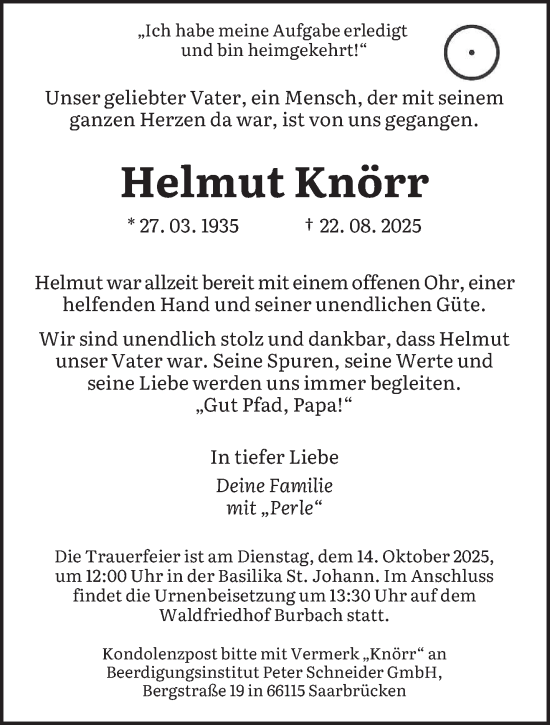 „Ich habe meine Aufgabe erledigt und bin heimgekehrt!“

Unser geliebter Vater, ein Mensch, der mit seinem ganzen Herzen da war, ist von uns gegangen.

Helmut Knörr

* 27. 03. 1935 † 22. 08. 2025

Helmut war allzeit bereit mit einem offenen Ohr, einer helfenden Hand und seiner unendlichen Güte.

Wir sind unendlich stolz und dankbar, dass Helmut unser Vater war. Seine Spuren, seine Werte und seine Liebe werden uns immer begleiten. „Gut Pfad, Papa!“

In tiefer Liebe

Deine Familie mit „Perle“

Die Trauerfeier ist am Dienstag, dem 14. Oktober 2025, um 12:00 Uhr in der Basilika St. Johann. Im Anschluss findet die Urnenbeisetzung um 13:30 Uhr auf dem Waldfriedhof Burbach statt.

Kondolenzpost bitte mit Vermerk „Knörr“ an Beerdigungsinstitut Peter Schneider GmbH, Bergstraße 19 in 66115 Saarbrücken